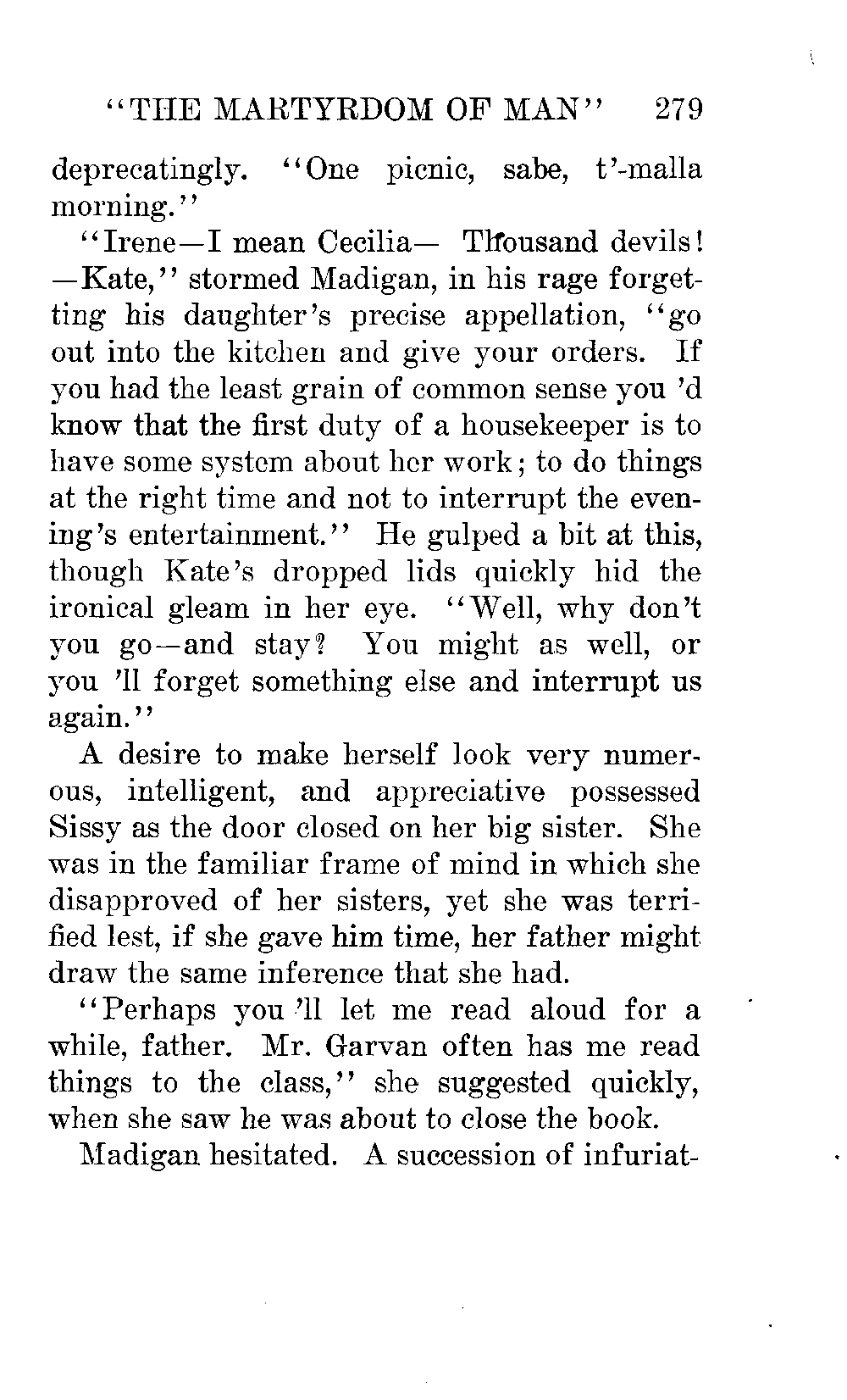 "THE MARTYRDOM OF MAN" 279

deprecatingly. "One picnic, sabe, t'-malla morning."

"Irene—I mean Cecilia— Thousand devils! —Kate," stormed Madigan, in his rage forgetting his daughter's precise appellation, "go out into the kitchen and give your orders. If you had the least grain of common sense you 'd know that the first duty of a housekeeper is to have some system about her work; to do things at the right time and not to interrupt the evening's entertainment." He gulped a bit at this, though Kate's dropped lids quickly hid the ironical gleam in her eye. "Well, why don't you go—and stay? You might as well, or you 'll forget something else and interrupt us again."

A desire to make herself look very numerous, intelligent, and appreciative possessed Sissy as the door closed on her big sister. She was in the familiar frame of mind in which she disapproved of her sisters, yet she was terrified lest, if she gave him time, her father might draw the same inference that she had.

"Perhaps you 'll let me read aloud for a while, father. Mr. Garvan often has me read things to the class," she suggested quickly, when she saw he was about to close the book.

Madigan hesitated. A succession of infuriat-